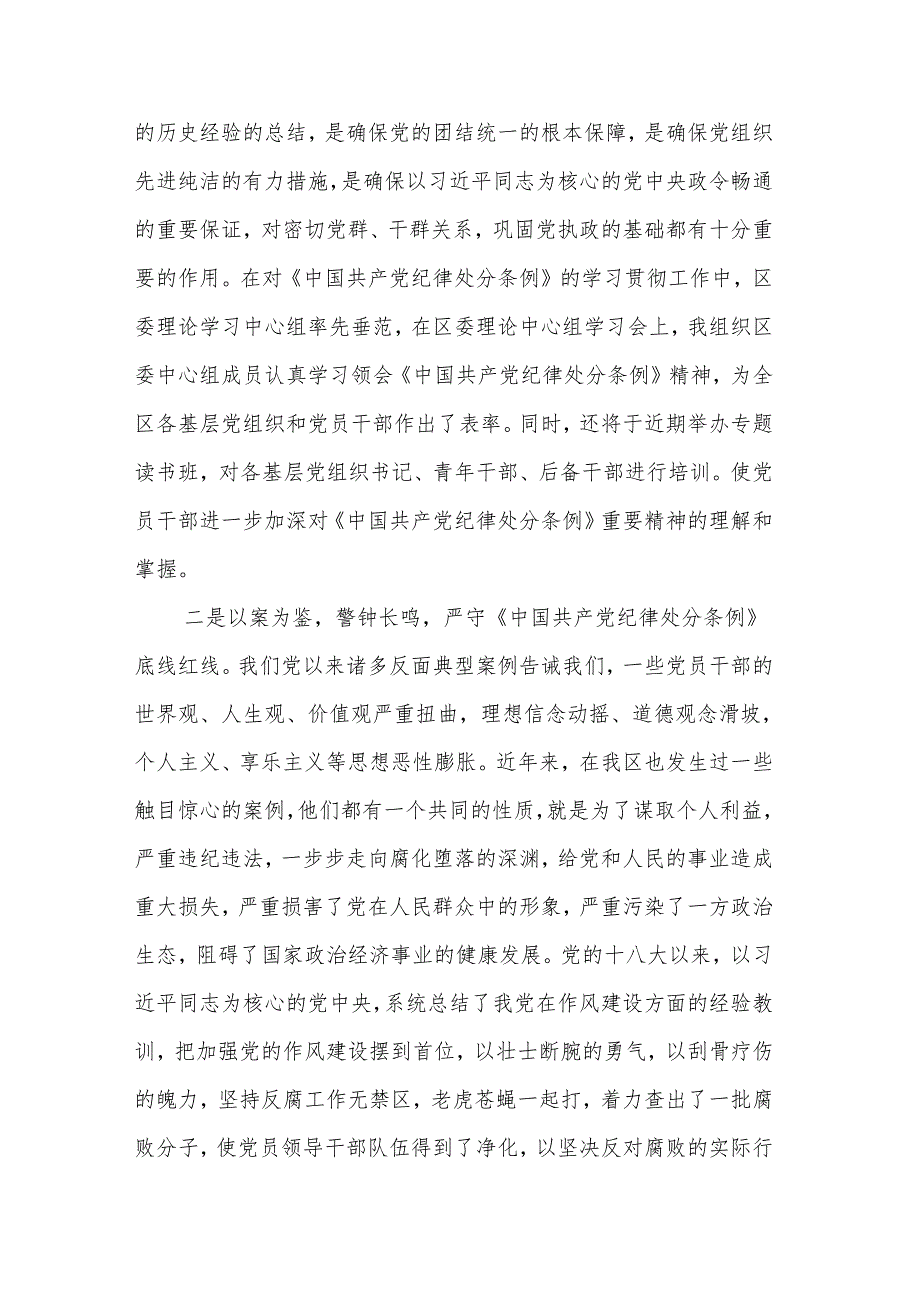 的历史经验的总结，是确保党的团结统一的根本保障，是确保党组织先进纯洁的有力措施，是确保以习近平同志为核心的党中央政令畅通的重要保证，对密切党群、干群关系，巩固党执政的基础都有十分重要的作用。在对《中国共产党纪律处分条例》的学习贯彻工作中，区委理论学习中心组率先垂范，在区委理论中心组学习会上，我组织区委中心组成员认真学习领会《中国共产党纪律处分条例》精神，为全区各基层党组织和党员干部作出了表率。同时，还将于近期举办专题读书班，对各基层党组织书记、青年干部、后备干部进行培训。使党员干部进一步加深对《中国共产党纪律处分条例》重要精神的理解和掌握。

二是以案为鉴，警钟长鸣，严守《中国共产党纪律处分条例》底线红线。我们党以来诸多反面典型案例告诫我们，一些党员干部的世界观、人生观、价值观严重扭曲，理想信念动摇、道德观念滑坡，个人主义、享乐主义等思想恶性膨胀。近年来，在我区也发生过一些触目惊心的案例，他们都有一个共同的性质，就是为了谋取个人利益，严重违纪违法，一步步走向腐化堕落的深渊，给党和人民的事业造成重大损失，严重损害了党在人民群众中的形象，严重污染了一方政治生态，阻碍了国家政治经济事业的健康发展。党的十八大以来，以习近平同志为核心的党中央，系统总结了我党在作风建设方面的经验教训，把加强党的作风建设摆到首位，以壮士断腕的勇气，以刮骨疗伤的魄力，坚持反腐工作无禁区，老虎苍蝇一起打，着力查出了一批腐败分子，使党员领导干部队伍得到了净化，以坚决反对腐败的实际行